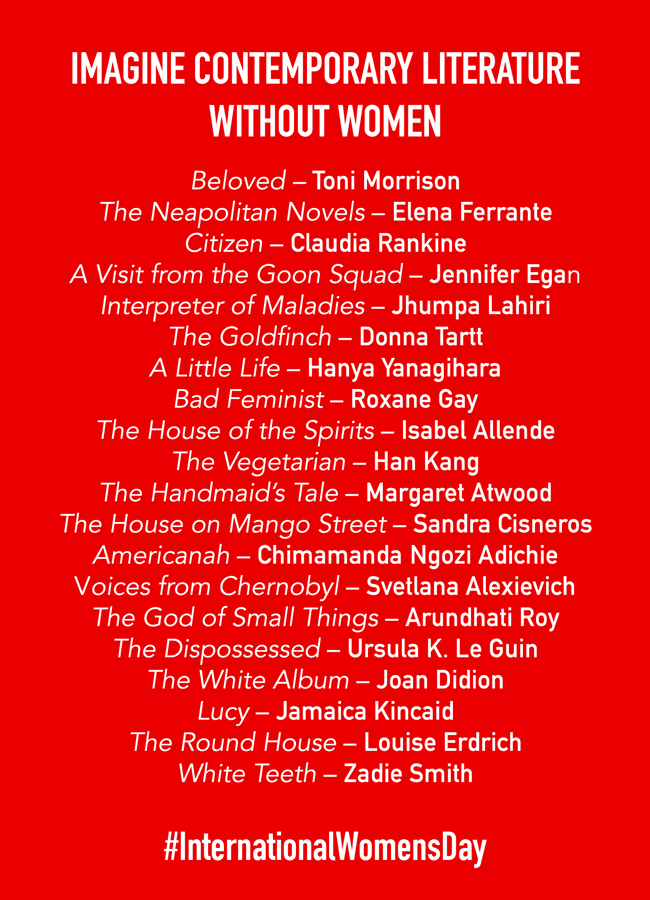 IMAGINE CONTEMPORARY LITERATURE
WITHOUT WOMEN

Beloved – Toni Morrison
The Neapolitan Novels – Elena Ferrante
Citizen – Claudia Rankine
A Visit from the Goon Squad – Jennifer Egan
Interpreter of Maladies – Jhumpa Lahiri
The Goldfinch – Donna Tartt
A Little Life – Hanya Yanagihara
Bad Feminist – Roxane Gay
The House of the Spirits – Isabel Allende
The Vegetarian – Han Kang
The Handmaid's Tale – Margaret Atwood
The House on Mango Street – Sandra Cisneros
Americanah – Chimamanda Ngozi Adichie
Voices from Chernobyl – Svetlana Alexievich
The God of Small Things – Arundhati Roy
The Dispossessed – Ursula K. Le Guin
The White Album – Joan Didion
Lucy – Jamaica Kincaid
The Round House – Louise Erdrich
White Teeth – Zadie Smith

#InternationalWomensDay